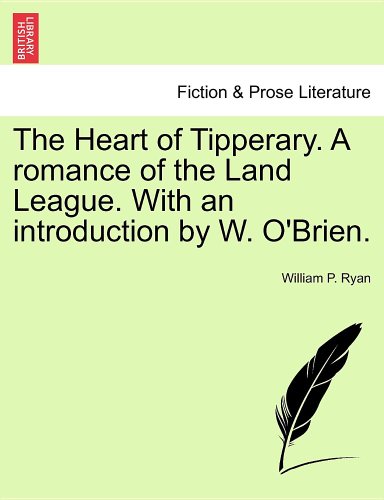 BRITISH LIBRARY

Fiction & Prose Literature

The Heart of Tipperary. A romance of the Land League. With an introduction by W. O'Brien.

William P. Ryan